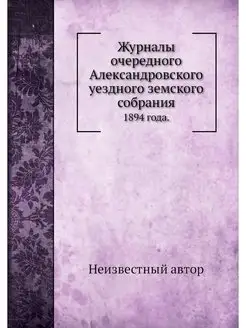 Журналы очередного Александровского уездного земского собрания
1894 года.

Неизвестный автор